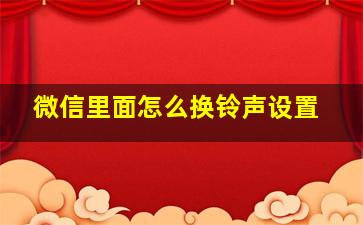 微信里面怎么换铃声设置